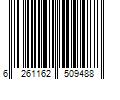 6 261162 509488